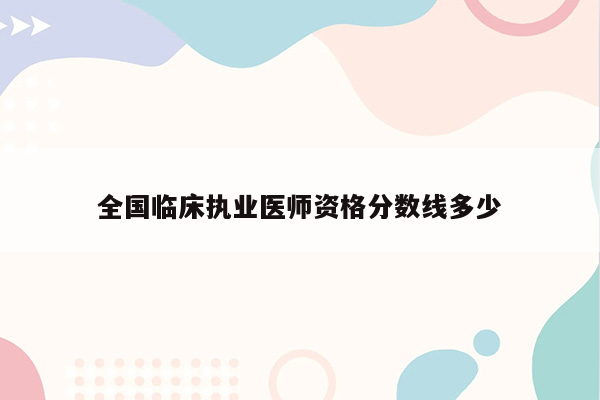 全国临床执业医师资格分数线多少